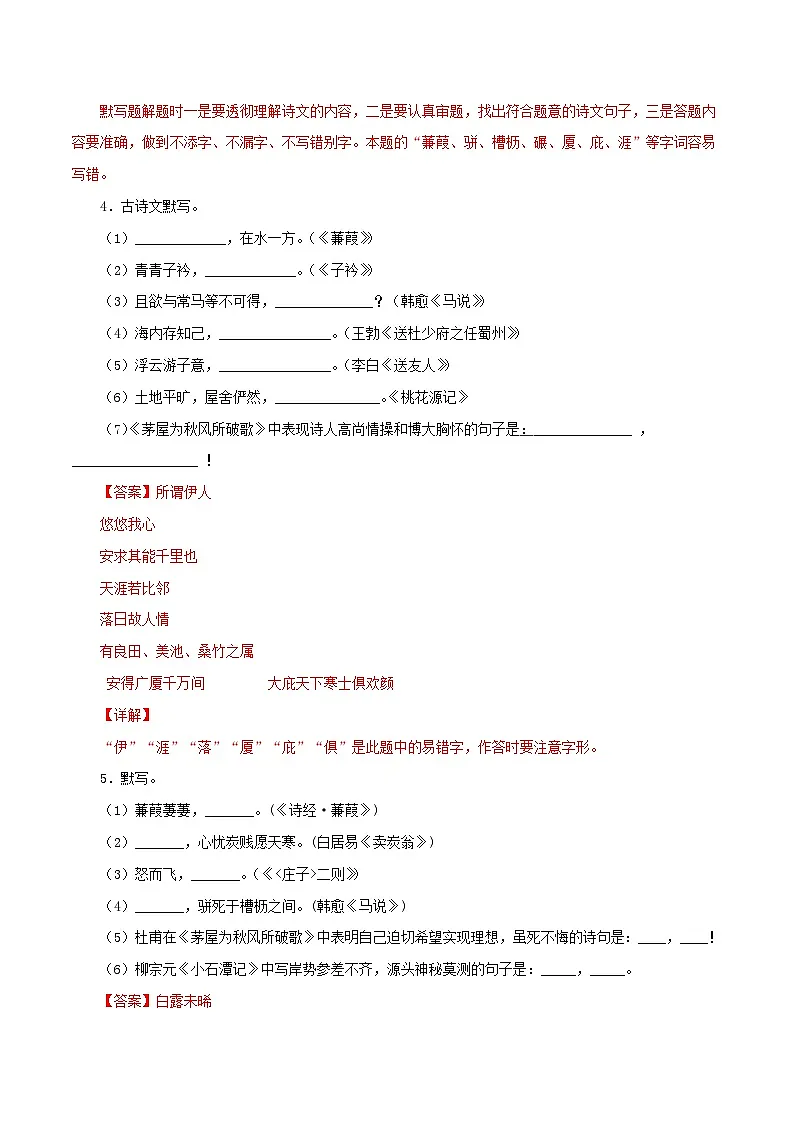 默写题解题时一是要透彻理解诗文的内容，二是要认真审题，找出符合题意的诗文句子，三是答题内容要准确，做到不添字、不漏字、不写错别字。本题的“蒹葭、骈、槽枥、碾、厦、庇、涯”等字词容易写错。

4．古诗文默写。

（1）____，在水一方。(《蒹葭》

（2）青青子衿，____。(《子衿》

（3）且欲与常马等不可得，____？（韩愈《马说》

（4）海内存知己，____。（王勃《送杜少府之任蜀州》

（5）浮云游子意，____。（李白《送友人》

（6）土地平旷，屋舍俨然，____。《桃花源记》

（7）《茅屋为秋风所破歌》中表现诗人高尚情操和博大胸怀的句子是：____，____！

【答案】所谓伊人

悠悠我心

安求其能千里也

天涯若比邻

落日故人情

有良田、美池、桑竹之属

安得广厦千万间 大庇天下寒士俱欢颜

【详解】

“伊”“涯”“落”“厦”“庇”“俱”是此题中的易错字，作答时要注意字形。

5．默写。

（1）蒹葭萋萋，____。(《诗经·蒹葭》)

（2）____，心忧炭贱愿天寒。(白居易《卖炭翁》)

（3）怒而飞，____。(《<庄子>二则》)

（4）____，骈死于槽枥之间。(韩愈《马说》)

（5）杜甫在《茅屋为秋风所破歌》中表明自己迫切希望实现理想，虽死不悔的诗句是：____，____！

（6）柳宗元《小石潭记》中写岸势参差不齐，源头神秘莫测的句子是：____，____。

【答案】白露未晞